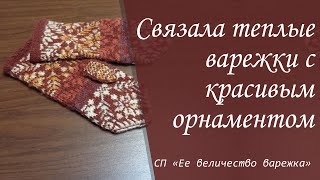 Связала теплые варежки с красивым орнаментом

СП «Ее величество варежка»